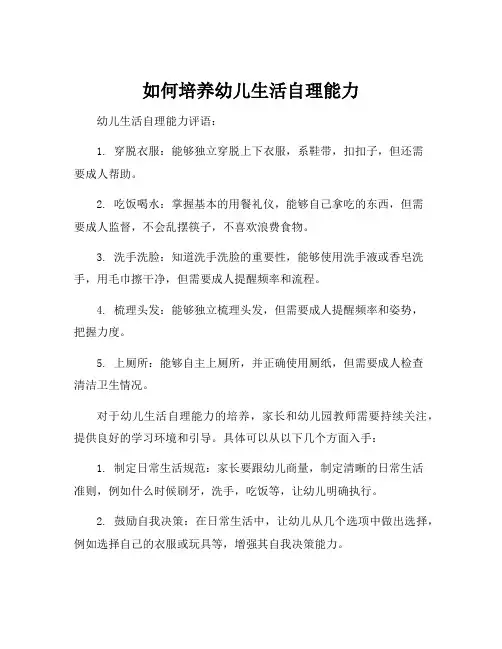 如何培养幼儿生活自理能力

幼儿生活自理能力评语：

1. 穿脱衣服：能够独立穿脱上下衣服，系鞋带，扣扣子，但还需要成人帮助。

2. 吃饭喝水：掌握基本的用餐礼仪，能够自己拿吃的东西，但需要成人监督，不会乱摆筷子，不喜欢浪费食物。

3. 洗手洗脸：知道洗手洗脸的重要性，能够使用洗手液或香皂洗手，用毛巾擦干净，但需要成人提醒频率和流程。

4. 梳理头发：能够独立梳理头发，但需要成人提醒频率和姿势，把握力度。

5. 上厕所：能够自主上厕所，并正确使用厕纸，但需要成人检查清洁卫生情况。

对于幼儿生活自理能力的培养，家长和幼儿园教师需要持续关注，提供良好的学习环境和引导。具体可以从以下几个方面入手：

1. 制定日常生活规范：家长要跟幼儿商量，制定清晰的日常生活准则，例如什么时候刷牙，洗手，吃饭等，让幼儿明确执行。

2. 鼓励自我决策：在日常生活中，让幼儿从几个选项中做出选择，例如选择自己的衣服或玩具等，增强其自我决策能力。